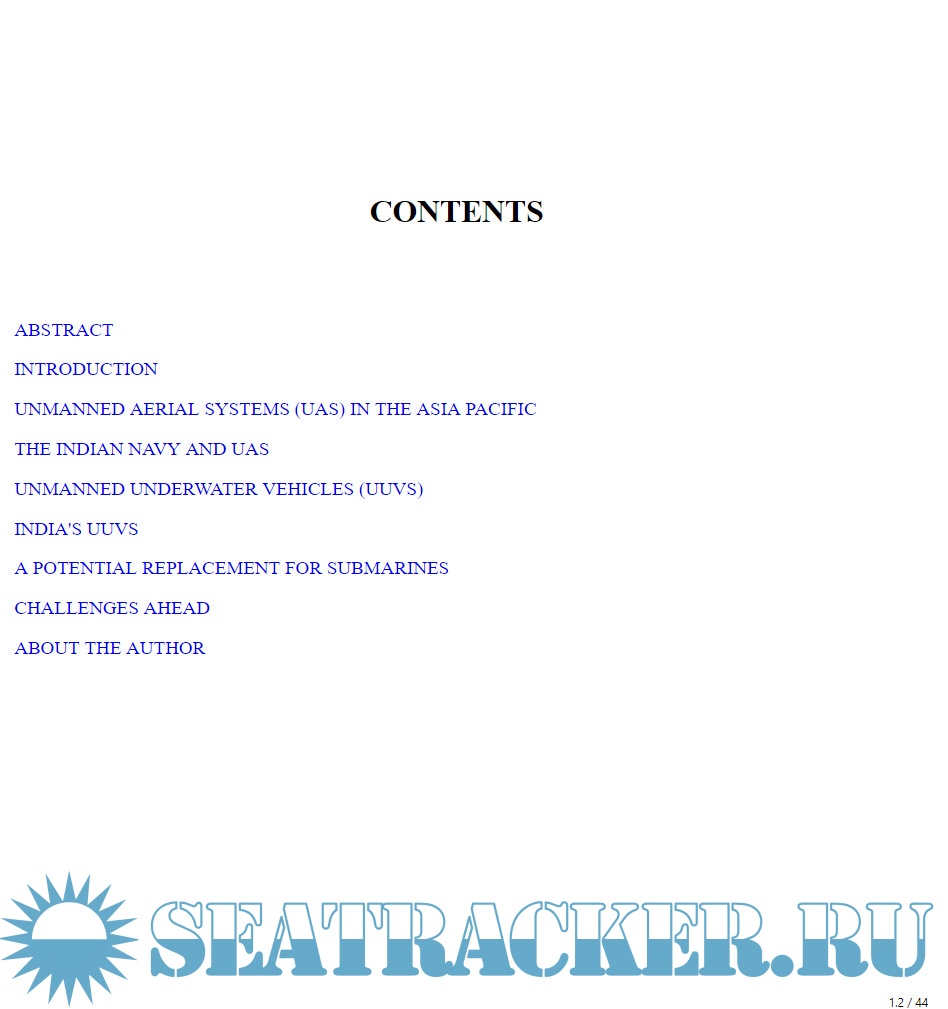 CONTENTS

ABSTRACT
INTRODUCTION
UNMANNED AERIAL SYSTEMS (UAS) IN THE ASIA PACIFIC
THE INDIAN NAVY AND UAS
UNMANNED UNDERWATER VEHICLES (UUVS)
INDIA'S UUVS
A POTENTIAL REPLACEMENT FOR SUBMARINES
CHALLENGES AHEAD
ABOUT THE AUTHOR

1.2 / 44

SEATRACKER.RU